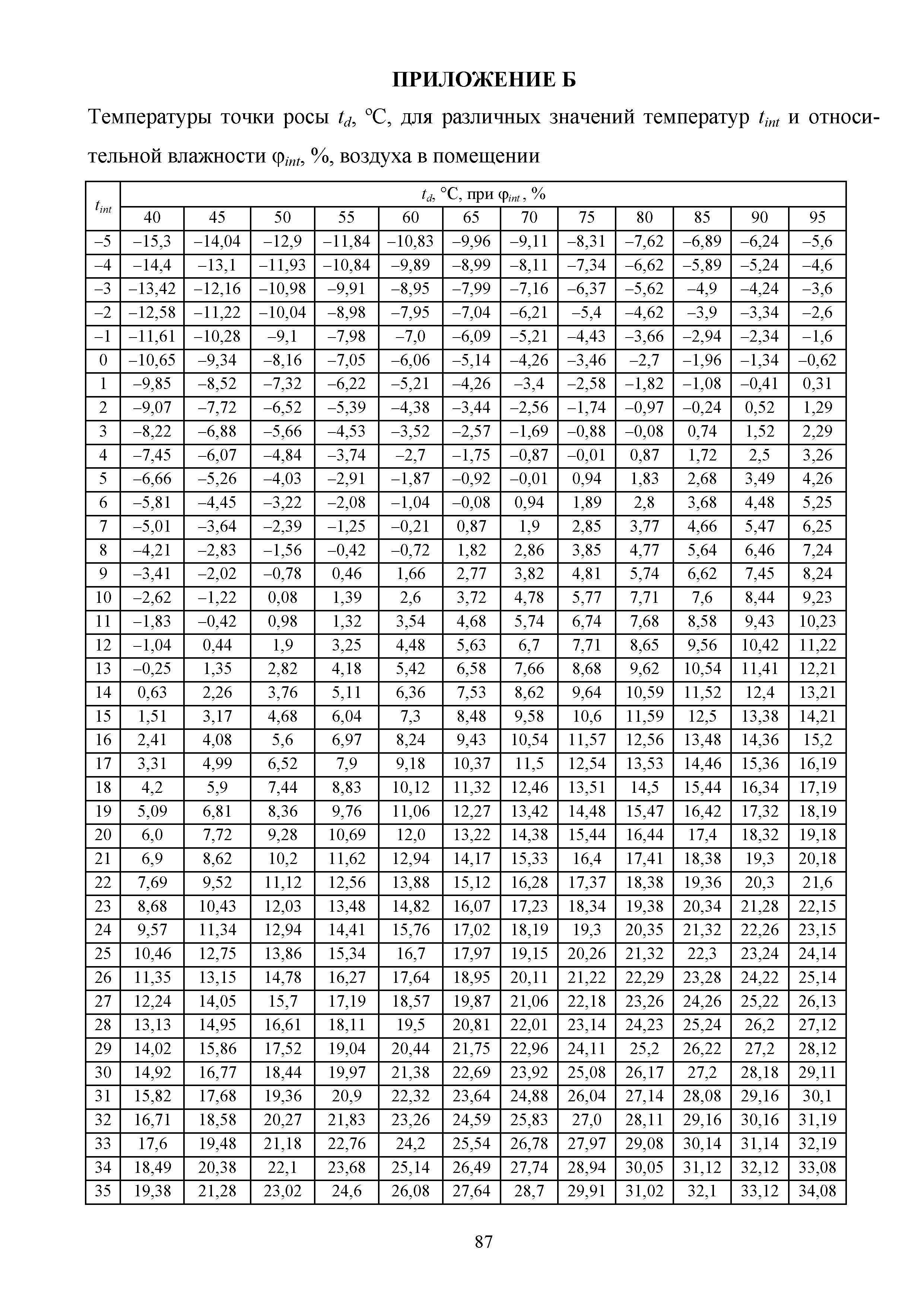 ПРИЛОЖЕНИЕ Б

Температуры точки росы $t_d$, °С, для различных значений температур $t_{int}$ и относительной влажности $\varphi_{int}$, %, воздуха в помещении

| $t_{int}$ | $t_d$, °С, при $\varphi_{int}$, % | | | | | | | | | | | |
|---|---|---|---|---|---|---|---|---|---|---|---|---|
| | 40 | 45 | 50 | 55 | 60 | 65 | 70 | 75 | 80 | 85 | 90 | 95 |
| –5 | –15,3 | –14,04 | –12,9 | –11,84 | –10,83 | –9,96 | –9,11 | –8,31 | –7,62 | –6,89 | –6,24 | –5,6 |
| –4 | –14,4 | –13,1 | –11,93 | –10,84 | –9,89 | –8,99 | –8,11 | –7,34 | –6,62 | –5,89 | –5,24 | –4,6 |
| –3 | –13,42 | –12,16 | –10,98 | –9,91 | –8,95 | –7,99 | –7,16 | –6,37 | –5,62 | –4,9 | –4,24 | –3,6 |
| –2 | –12,58 | –11,22 | –10,04 | –8,98 | –7,95 | –7,04 | –6,21 | –5,4 | –4,62 | –3,9 | –3,34 | –2,6 |
| –1 | –11,61 | –10,28 | –9,1 | –7,98 | –7,0 | –6,09 | –5,21 | –4,43 | –3,66 | –2,94 | –2,34 | –1,6 |
| 0 | –10,65 | –9,34 | –8,16 | –7,05 | –6,06 | –5,14 | –4,26 | –3,46 | –2,7 | –1,96 | –1,34 | –0,62 |
| 1 | –9,85 | –8,52 | –7,32 | –6,22 | –5,21 | –4,26 | –3,4 | –2,58 | –1,82 | –1,08 | –0,41 | 0,31 |
| 2 | –9,07 | –7,72 | –6,52 | –5,39 | –4,38 | –3,44 | –2,56 | –1,74 | –0,97 | –0,24 | 0,52 | 1,29 |
| 3 | –8,22 | –6,88 | –5,66 | –4,53 | –3,52 | –2,57 | –1,69 | –0,88 | –0,08 | 0,74 | 1,52 | 2,29 |
| 4 | –7,45 | –6,07 | –4,84 | –3,74 | –2,7 | –1,75 | –0,87 | –0,01 | 0,87 | 1,72 | 2,5 | 3,26 |
| 5 | –6,66 | –5,26 | –4,03 | –2,91 | –1,87 | –0,92 | –0,01 | 0,94 | 1,83 | 2,68 | 3,49 | 4,26 |
| 6 | –5,81 | –4,45 | –3,22 | –2,08 | –1,04 | –0,08 | 0,94 | 1,89 | 2,8 | 3,68 | 4,48 | 5,25 |
| 7 | –5,01 | –3,64 | –2,39 | –1,25 | –0,21 | 0,87 | 1,9 | 2,85 | 3,77 | 4,66 | 5,47 | 6,25 |
| 8 | –4,21 | –2,83 | –1,56 | –0,42 | –0,72 | 1,82 | 2,86 | 3,85 | 4,77 | 5,64 | 6,46 | 7,24 |
| 9 | –3,41 | –2,02 | –0,78 | 0,46 | 1,66 | 2,77 | 3,82 | 4,81 | 5,74 | 6,62 | 7,45 | 8,24 |
| 10 | –2,62 | –1,22 | 0,08 | 1,39 | 2,6 | 3,72 | 4,78 | 5,77 | 7,71 | 7,6 | 8,44 | 9,23 |
| 11 | –1,83 | –0,42 | 0,98 | 1,32 | 3,54 | 4,68 | 5,74 | 6,74 | 7,68 | 8,58 | 9,43 | 10,23 |
| 12 | –1,04 | 0,44 | 1,9 | 3,25 | 4,48 | 5,63 | 6,7 | 7,71 | 8,65 | 9,56 | 10,42 | 11,22 |
| 13 | –0,25 | 1,35 | 2,82 | 4,18 | 5,42 | 6,58 | 7,66 | 8,68 | 9,62 | 10,54 | 11,41 | 12,21 |
| 14 | 0,63 | 2,26 | 3,76 | 5,11 | 6,36 | 7,53 | 8,62 | 9,64 | 10,59 | 11,52 | 12,4 | 13,21 |
| 15 | 1,51 | 3,17 | 4,68 | 6,04 | 7,3 | 8,48 | 9,58 | 10,6 | 11,59 | 12,5 | 13,38 | 14,21 |
| 16 | 2,41 | 4,08 | 5,6 | 6,97 | 8,24 | 9,43 | 10,54 | 11,57 | 12,56 | 13,48 | 14,36 | 15,2 |
| 17 | 3,31 | 4,99 | 6,52 | 7,9 | 9,18 | 10,37 | 11,5 | 12,54 | 13,53 | 14,46 | 15,36 | 16,19 |
| 18 | 4,2 | 5,9 | 7,44 | 8,83 | 10,12 | 11,32 | 12,46 | 13,51 | 14,5 | 15,44 | 16,34 | 17,19 |
| 19 | 5,09 | 6,81 | 8,36 | 9,76 | 11,06 | 12,27 | 13,42 | 14,48 | 15,47 | 16,42 | 17,32 | 18,19 |
| 20 | 6,0 | 7,72 | 9,28 | 10,69 | 12,0 | 13,22 | 14,38 | 15,44 | 16,44 | 17,4 | 18,32 | 19,18 |
| 21 | 6,9 | 8,62 | 10,2 | 11,62 | 12,94 | 14,17 | 15,33 | 16,4 | 17,41 | 18,38 | 19,3 | 20,18 |
| 22 | 7,69 | 9,52 | 11,12 | 12,56 | 13,88 | 15,12 | 16,28 | 17,37 | 18,38 | 19,36 | 20,3 | 21,6 |
| 23 | 8,68 | 10,43 | 12,03 | 13,48 | 14,82 | 16,07 | 17,23 | 18,34 | 19,38 | 20,34 | 21,28 | 22,15 |
| 24 | 9,57 | 11,34 | 12,94 | 14,41 | 15,76 | 17,02 | 18,19 | 19,3 | 20,35 | 21,32 | 22,26 | 23,15 |
| 25 | 10,46 | 12,75 | 13,86 | 15,34 | 16,7 | 17,97 | 19,15 | 20,26 | 21,32 | 22,3 | 23,24 | 24,14 |
| 26 | 11,35 | 13,15 | 14,78 | 16,27 | 17,64 | 18,95 | 20,11 | 21,22 | 22,29 | 23,28 | 24,22 | 25,14 |
| 27 | 12,24 | 14,05 | 15,7 | 17,19 | 18,57 | 19,87 | 21,06 | 22,18 | 23,26 | 24,26 | 25,22 | 26,13 |
| 28 | 13,13 | 14,95 | 16,61 | 18,11 | 19,5 | 20,81 | 22,01 | 23,14 | 24,23 | 25,24 | 26,2 | 27,12 |
| 29 | 14,02 | 15,86 | 17,52 | 19,04 | 20,44 | 21,75 | 22,96 | 24,11 | 25,2 | 26,22 | 27,2 | 28,12 |
| 30 | 14,92 | 16,77 | 18,44 | 19,97 | 21,38 | 22,69 | 23,92 | 25,08 | 26,17 | 27,2 | 28,18 | 29,11 |
| 31 | 15,82 | 17,68 | 19,36 | 20,9 | 22,32 | 23,64 | 24,88 | 26,04 | 27,14 | 28,08 | 29,16 | 30,1 |
| 32 | 16,71 | 18,58 | 20,27 | 21,83 | 23,26 | 24,59 | 25,83 | 27,0 | 28,11 | 29,16 | 30,16 | 31,19 |
| 33 | 17,6 | 19,48 | 21,18 | 22,76 | 24,2 | 25,54 | 26,78 | 27,97 | 29,08 | 30,14 | 31,14 | 32,19 |
| 34 | 18,49 | 20,38 | 22,1 | 23,68 | 25,14 | 26,49 | 27,74 | 28,94 | 30,05 | 31,12 | 32,12 | 33,08 |
| 35 | 19,38 | 21,28 | 23,02 | 24,6 | 26,08 | 27,64 | 28,7 | 29,91 | 31,02 | 32,1 | 33,12 | 34,08 |

87